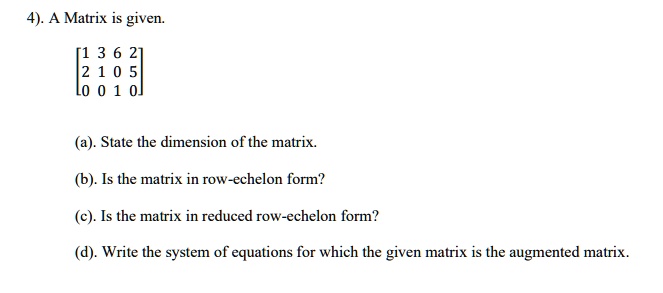 4). A Matrix is given.

$\begin{bmatrix} 1 & 3 & 6 & 2 \\ 2 & 1 & 0 & 5 \\ 0 & 0 & 1 & 0 \end{bmatrix}$

(a). State the dimension of the matrix.

(b). Is the matrix in row-echelon form?

(c). Is the matrix in reduced row-echelon form?

(d). Write the system of equations for which the given matrix is the augmented matrix.